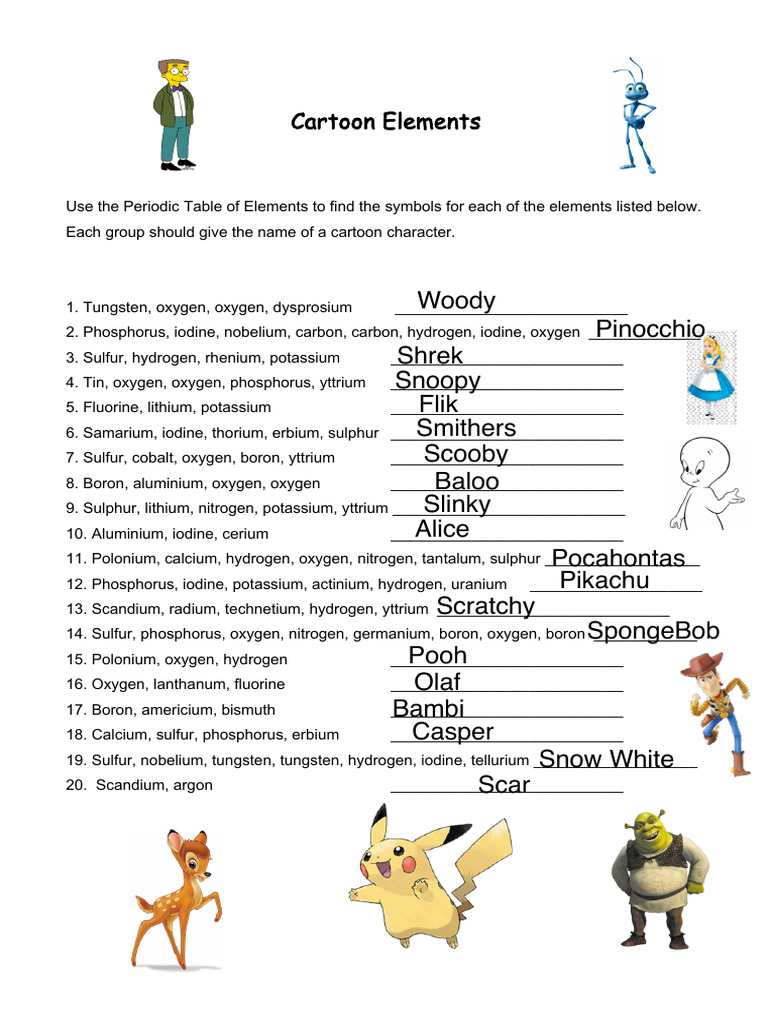 Cartoon Elements

Use the Periodic Table of Elements to find the symbols for each of the elements listed below. Each group should give the name of a cartoon character.

1. Tungsten, oxygen, oxygen, dysprosium Woody
2. Phosphorus, iodine, nobelium, carbon, carbon, hydrogen, iodine, oxygen Pinocchio
3. Sulfur, hydrogen, rhenium, potassium Shrek
4. Tin, oxygen, oxygen, phosphorus, yttrium Snoopy
5. Fluorine, lithium, potassium Flik
6. Samarium, iodine, thorium, erbium, sulphur Smithers
7. Sulfur, cobalt, oxygen, boron, yttrium Scooby
8. Boron, aluminium, oxygen, oxygen Baloo
9. Sulphur, lithium, nitrogen, potassium, yttrium Slinky
10. Aluminium, iodine, cerium Alice
11. Polonium, calcium, hydrogen, oxygen, nitrogen, tantalum, sulphur Pocahontas
12. Phosphorus, iodine, potassium, actinium, hydrogen, uranium Pikachu
13. Scandium, radium, technetium, hydrogen, yttrium Scratchy
14. Sulfur, phosphorus, oxygen, nitrogen, germanium, boron, oxygen, boron SpongeBob
15. Polonium, oxygen, hydrogen Pooh
16. Oxygen, lanthanum, fluorine Olaf
17. Boron, americium, bismuth Bambi
18. Calcium, sulfur, phosphorus, erbium Casper
19. Sulfur, nobelium, tungsten, tungsten, hydrogen, iodine, tellurium Snow White
20. Scandium, argon Scar